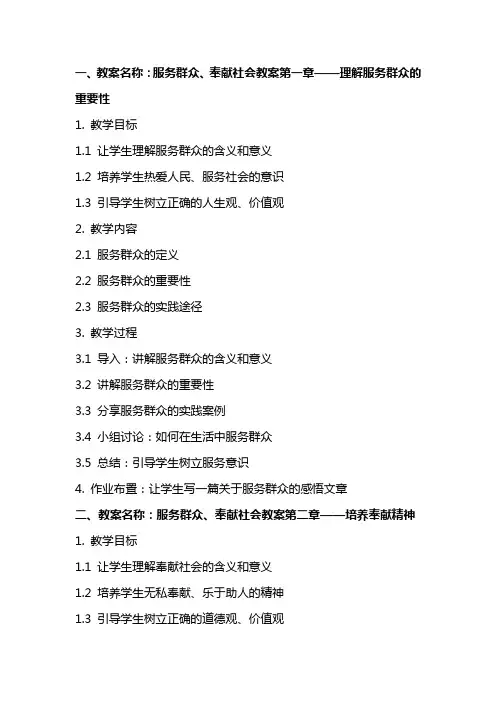 一、教案名称：服务群众、奉献社会教案第一章——理解服务群众的重要性

1. 教学目标

1.1 让学生理解服务群众的含义和意义

1.2 培养学生热爱人民、服务社会的意识

1.3 引导学生树立正确的人生观、价值观

2. 教学内容

2.1 服务群众的定义

2.2 服务群众的重要性

2.3 服务群众的实践途径

3. 教学过程

3.1 导入：讲解服务群众的含义和意义

3.2 讲解服务群众的重要性

3.3 分享服务群众的实践案例

3.4 小组讨论：如何在生活中服务群众

3.5 总结：引导学生树立服务意识

4. 作业布置：让学生写一篇关于服务群众的感悟文章

二、教案名称：服务群众、奉献社会教案第二章——培养奉献精神

1. 教学目标

1.1 让学生理解奉献社会的含义和意义

1.2 培养学生无私奉献、乐于助人的精神

1.3 引导学生树立正确的道德观、价值观